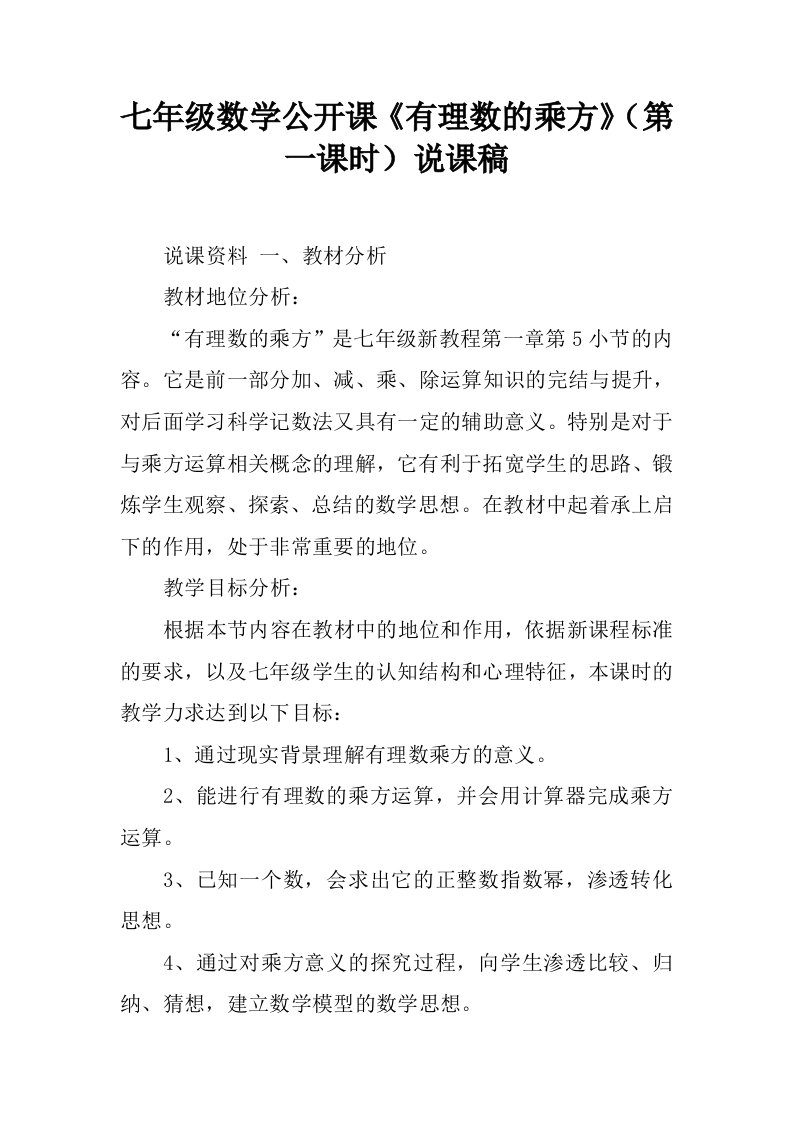 七年级数学公开课《有理数的乘方》（第一课时）说课稿

说课资料 一、教材分析

教材地位分析：

“有理数的乘方”是七年级新教程第一章第 5 小节的内容。它是前一部分加、减、乘、除运算知识的完结与提升，对后面学习科学记数法又具有一定的辅助意义。特别是对于与乘方运算相关概念的理解，它有利于拓宽学生的思路、锻炼学生观察、探索、总结的数学思想。在教材中起着承上启下的作用，处于非常重要的地位。

教学目标分析：

根据本节内容在教材中的地位和作用，依据新课程标准的要求，以及七年级学生的认知结构和心理特征，本课时的教学力求达到以下目标：

1、通过现实背景理解有理数乘方的意义。

2、能进行有理数的乘方运算，并会用计算器完成乘方运算。

3、已知一个数，会求出它的正整数指数幂，渗透转化思想。

4、通过对乘方意义的探究过程，向学生渗透比较、归纳、猜想，建立数学模型的数学思想。